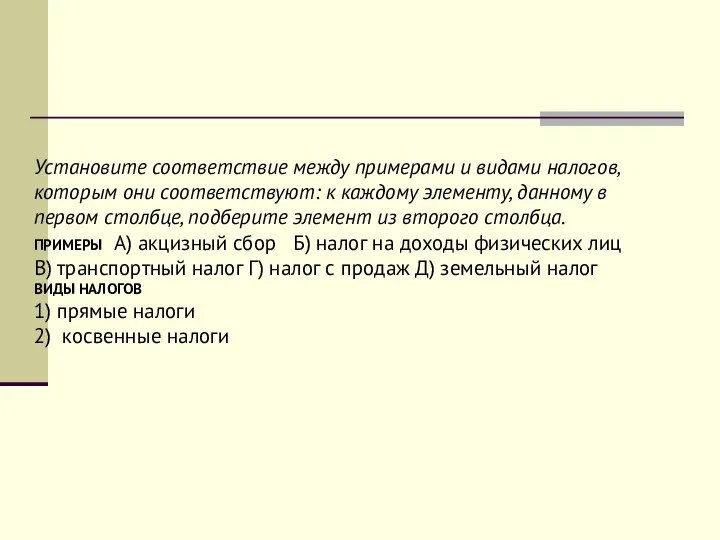 Установите соответствие между примерами и видами налогов, которым они соответствуют: к каждому элементу, данному в первом столбце, подберите элемент из второго столбца.

ПРИМЕРЫ А) акцизный сбор Б) налог на доходы физических лиц В) транспортный налог Г) налог с продаж Д) земельный налог
ВИДЫ НАЛОГОВ
1) прямые налоги
2) косвенные налоги